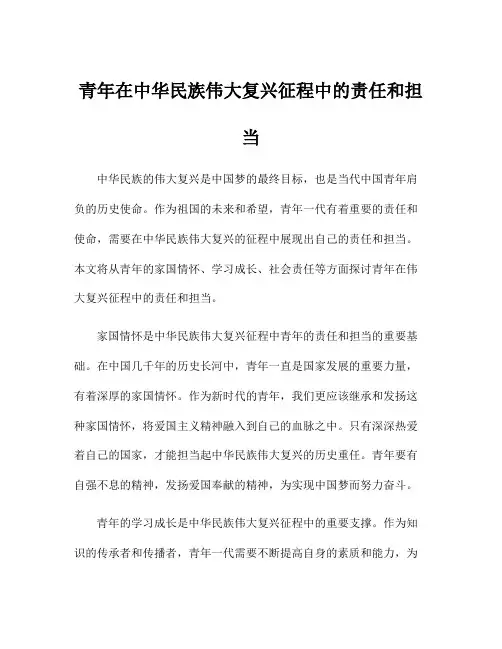 青年在中华民族伟大复兴征程中的责任和担当

中华民族的伟大复兴是中国梦的最终目标，也是当代中国青年肩负的历史使命。作为祖国的未来和希望，青年一代有着重要的责任和使命，需要在中华民族伟大复兴的征程中展现出自己的责任和担当。本文将从青年的家国情怀、学习成长、社会责任等方面探讨青年在伟大复兴征程中的责任和担当。

家国情怀是中华民族伟大复兴征程中青年的责任和担当的重要基础。在中国几千年的历史长河中，青年一直是国家发展的重要力量，有着深厚的家国情怀。作为新时代的青年，我们更应该继承和发扬这种家国情怀，将爱国主义精神融入到自己的血脉之中。只有深深热爱着自己的国家，才能担当起中华民族伟大复兴的历史重任。青年要有自强不息的精神，发扬爱国奉献的精神，为实现中国梦而努力奋斗。

青年的学习成长是中华民族伟大复兴征程中的重要支撑。作为知识的传承者和传播者，青年一代需要不断提高自身的素质和能力，为